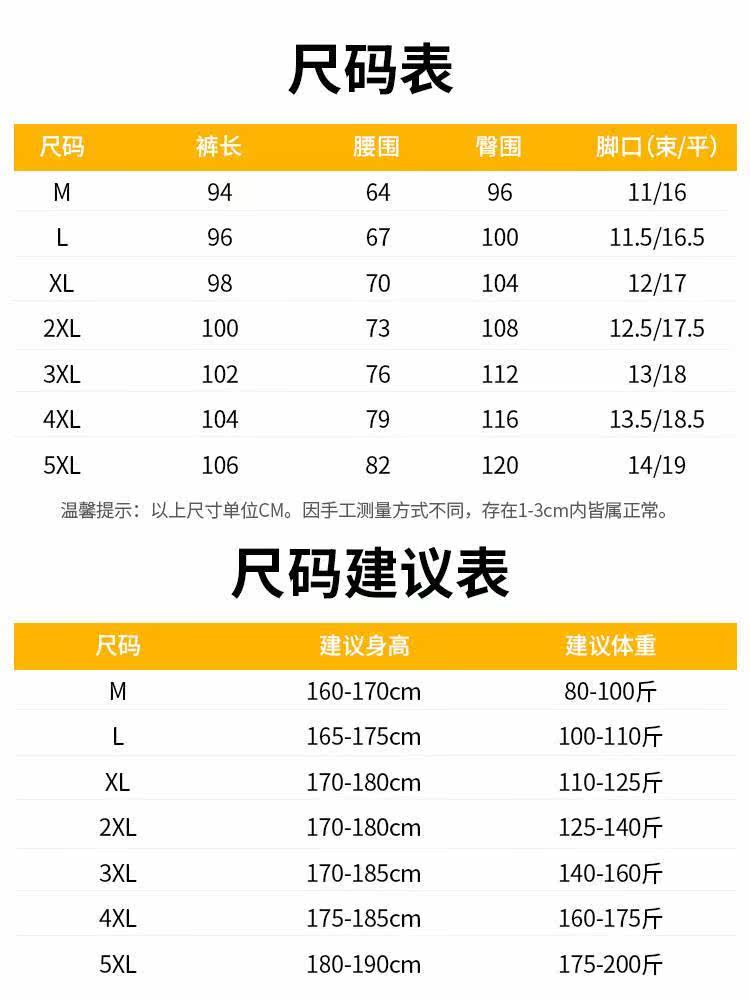 尺码表

| 尺码 | 裤长 | 腰围 | 臀围 | 脚口(束/平) |
|---|---|---|---|---|
| M | 94 | 64 | 96 | 11/16 |
| L | 96 | 67 | 100 | 11.5/16.5 |
| XL | 98 | 70 | 104 | 12/17 |
| 2XL | 100 | 73 | 108 | 12.5/17.5 |
| 3XL | 102 | 76 | 112 | 13/18 |
| 4XL | 104 | 79 | 116 | 13.5/18.5 |
| 5XL | 106 | 82 | 120 | 14/19 |

温馨提示：以上尺寸单位CM。因手工测量方式不同，存在1-3cm内皆属正常。

尺码建议表

| 尺码 | 建议身高 | 建议体重 |
|---|---|---|
| M | 160-170cm | 80-100斤 |
| L | 165-175cm | 100-110斤 |
| XL | 170-180cm | 110-125斤 |
| 2XL | 170-180cm | 125-140斤 |
| 3XL | 170-185cm | 140-160斤 |
| 4XL | 175-185cm | 160-175斤 |
| 5XL | 180-190cm | 175-200斤 |